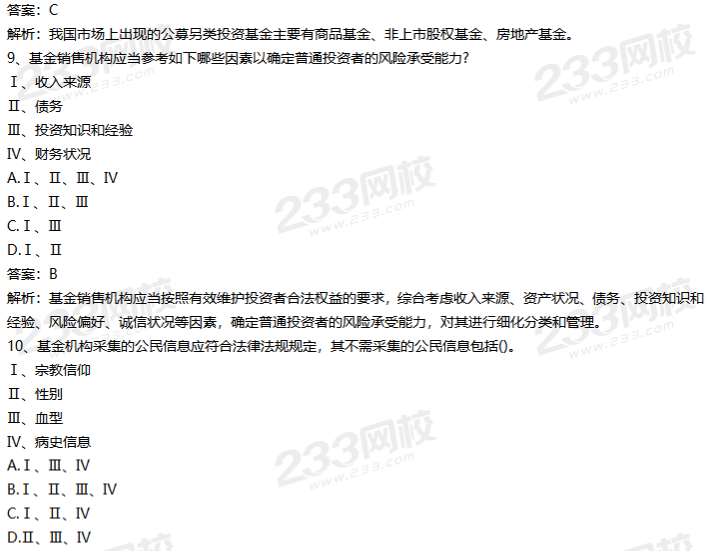 答案：C

解析：我国市场上出现的公募另类投资基金主要有商品基金、非上市股权基金、房地产基金。

9、基金销售机构应当参考如下哪些因素以确定普通投资者的风险承受能力？

Ⅰ、收入来源

Ⅱ、债务

Ⅲ、投资知识和经验

Ⅳ、财务状况

A.Ⅰ、Ⅱ、Ⅲ、Ⅳ

B.Ⅰ、Ⅱ、Ⅲ

C.Ⅰ、Ⅲ

D.Ⅰ、Ⅱ

答案：B

解析：基金销售机构应当按照有效维护投资者合法权益的要求，综合考虑收入来源、资产状况、债务、投资知识和经验、风险偏好、诚信状况等因素，确定普通投资者的风险承受能力，对其进行细化分类和管理。

10、基金机构采集的公民信息应符合法律法规规定，其不需采集的公民信息包括()。

Ⅰ、宗教信仰

Ⅱ、性别

Ⅲ、血型

Ⅳ、病史信息

A.Ⅰ、Ⅲ、Ⅳ

B.Ⅰ、Ⅱ、Ⅲ、Ⅳ

C.Ⅰ、Ⅱ、Ⅳ

D.Ⅱ、Ⅲ、Ⅳ

233网校
www.233.com